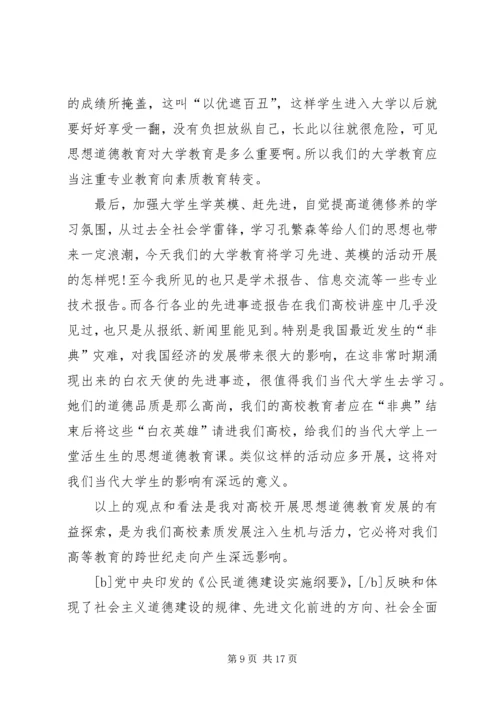 的成绩所掩盖，这叫“以优遮百丑”，这样学生进入大学以后就要好好享受一翻，没有负担放纵自己，长此以往就很危险，可见思想道德教育对大学教育是多么重要啊。所以我们的大学教育应当注重专业教育向素质教育转变。

最后，加强大学生学英模、赶先进，自觉提高道德修养的学习氛围，从过去全社会学雷锋，学习孔繁森等给人们的思想也带来一定浪潮，今天我们的大学教育将学习先进、英模的活动开展的怎样呢！至今我所见的也只是学术报告、信息交流等一些专业技术报告。而各行各业的先进事迹报告在我们高校讲座中几乎没见过，也只是从报纸、新闻里能见到。特别是我国最近发生的“非典”灾难，对我国经济的发展带来很大的影响，在这非常时期涌现出来的白衣天使的先进事迹，很值得我们当代大学生去学习。她们的道德品质是那么高尚，我们的高校教育者应在“非典”结束后将这些“白衣英雄”请进我们高校，给我们的当代大学上一堂活生生的思想道德教育课。类似这样的活动应多开展，这将对我们当代大学生的影响有深远的意义。

以上的观点和看法是我对高校开展思想道德教育发展的有益探索，是为我们高校素质发展注入生机与活力，它必将对我们高等教育的跨世纪走向产生深远影响。

[b]党中央印发的《公民道德建设实施纲要》，[/b]反映和体现了社会主义道德建设的规律、先进文化前进的方向、社会全面

第 9 页 共 17 页